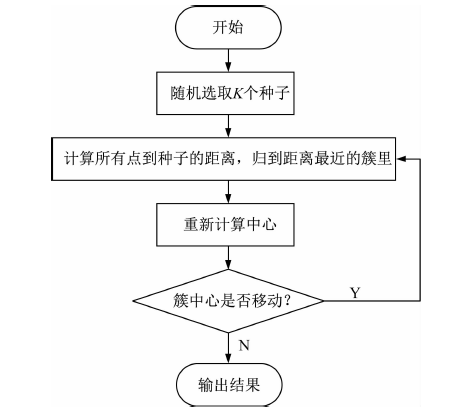 开始

随机选取$K$个种子

计算所有点到种子的距离，归到距离最近的簇里

重新计算中心

簇中心是否移动？

Y

N

输出结果